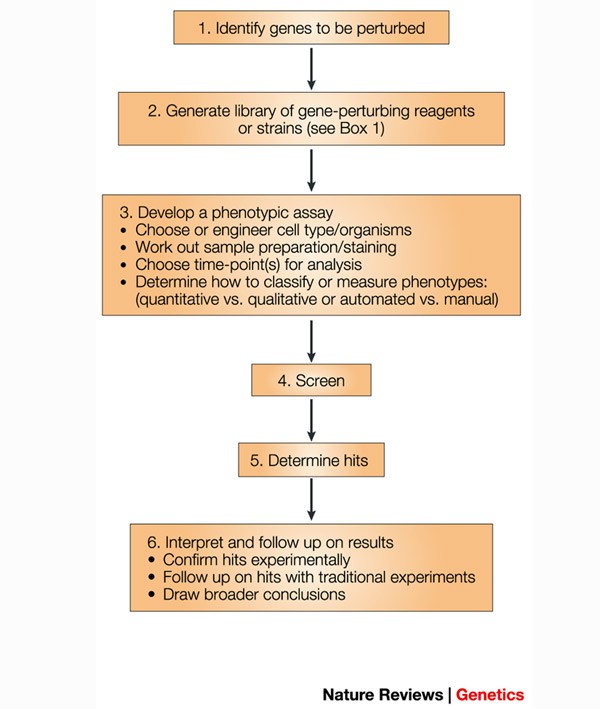 1. Identify genes to be perturbed

2. Generate library of gene-perturbing reagents or strains (see Box 1)

3. Develop a phenotypic assay
• Choose or engineer cell type/organisms
• Work out sample preparation/staining
• Choose time-point(s) for analysis
• Determine how to classify or measure phenotypes: (quantitative vs. qualitative or automated vs. manual)

4. Screen

5. Determine hits

6. Interpret and follow up on results
• Confirm hits experimentally
• Follow up on hits with traditional experiments
• Draw broader conclusions

Nature Reviews | Genetics